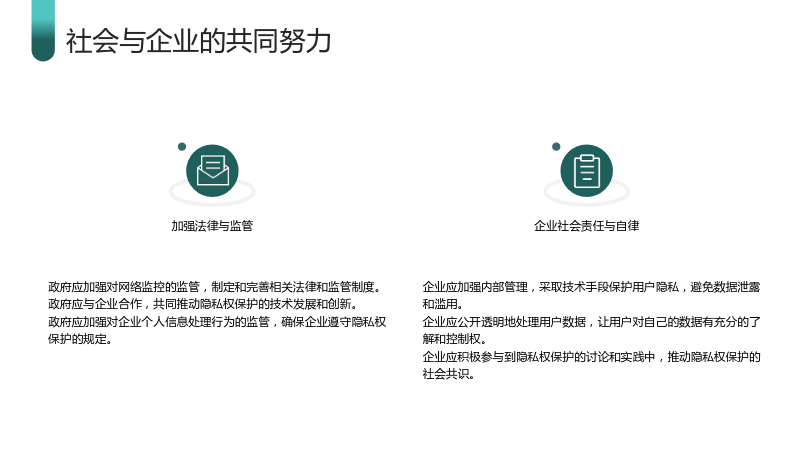 社会与企业的共同努力

加强法律与监管

政府应加强对网络监控的监管，制定和完善相关法律和监管制度。
政府应与企业合作，共同推动隐私权保护的技术发展和创新。
政府应加强对企业个人信息处理行为的监管，确保企业遵守隐私权保护的规定。

企业社会责任与自律

企业应加强内部管理，采取技术手段保护用户隐私，避免数据泄露和滥用。
企业应公开透明地处理用户数据，让用户对自己的数据有充分的了解和控制权。
企业应积极参与到隐私权保护的讨论和实践中，推动隐私权保护的社会共识。